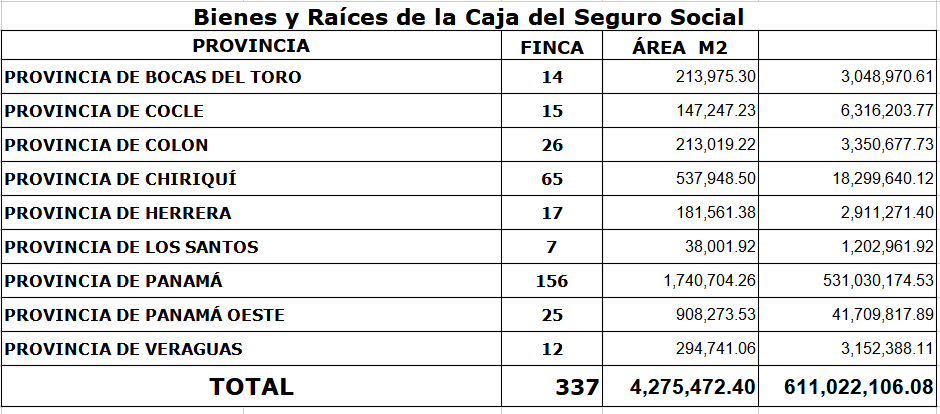 Bienes y Raíces de la Caja del Seguro Social

| PROVINCIA | FINCA | ÁREA M2 | |
|---|---|---|---|
| PROVINCIA DE BOCAS DEL TORO | 14 | 213,975.30 | 3,048,970.61 |
| PROVINCIA DE COCLE | 15 | 147,247.23 | 6,316,203.77 |
| PROVINCIA DE COLON | 26 | 213,019.22 | 3,350,677.73 |
| PROVINCIA DE CHIRIQUÍ | 65 | 537,948.50 | 18,299,640.12 |
| PROVINCIA DE HERRERA | 17 | 181,561.38 | 2,911,271.40 |
| PROVINCIA DE LOS SANTOS | 7 | 38,001.92 | 1,202,961.92 |
| PROVINCIA DE PANAMÁ | 156 | 1,740,704.26 | 531,030,174.53 |
| PROVINCIA DE PANAMÁ OESTE | 25 | 908,273.53 | 41,709,817.89 |
| PROVINCIA DE VERAGUAS | 12 | 294,741.06 | 3,152,388.11 |
| TOTAL | 337 | 4,275,472.40 | 611,022,106.08 |